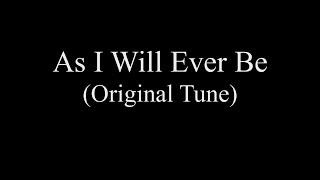 As I Will Ever Be
(Original Tune)